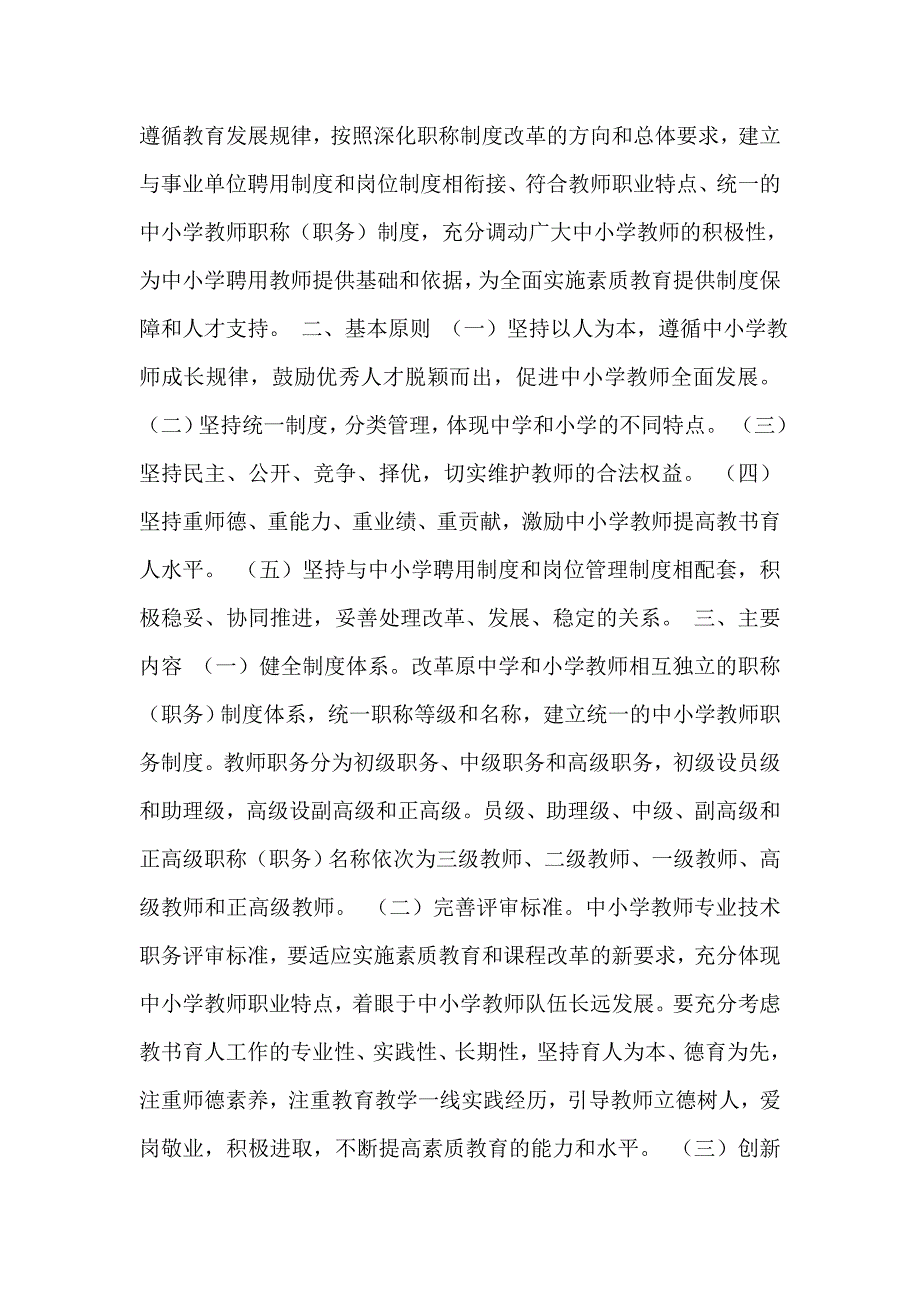 遵循教育发展规律，按照深化职称制度改革的方向和总体要求，建立与事业单位聘用制度和岗位制度相衔接、符合教师职业特点、统一的中小学教师职称（职务）制度，充分调动广大中小学教师的积极性，为中小学聘用教师提供基础和依据，为全面实施素质教育提供制度保障和人才支持。 二、基本原则 （一）坚持以人为本，遵循中小学教师成长规律，鼓励优秀人才脱颖而出，促进中小学教师全面发展。 （二）坚持统一制度，分类管理，体现中学和小学的不同特点。 （三）坚持民主、公开、竞争、择优，切实维护教师的合法权益。 （四）坚持重师德、重能力、重业绩、重贡献，激励中小学教师提高教书育人水平。 （五）坚持与中小学聘用制度和岗位管理制度相配套，积极稳妥、协同推进，妥善处理改革、发展、稳定的关系。 三、主要内容 （一）健全制度体系。改革原中学和小学教师相互独立的职称（职务）制度体系，统一职称等级和名称，建立统一的中小学教师职务制度。教师职务分为初级职务、中级职务和高级职务，初级设员级和助理级，高级设副高级和正高级。员级、助理级、中级、副高级和正高级职称（职务）名称依次为三级教师、二级教师、一级教师、高级教师和正高级教师。 （二）完善评审标准。中小学教师专业技术职务评审标准，要适应实施素质教育和课程改革的新要求，充分体现中小学教师职业特点，着眼于中小学教师队伍长远发展。要充分考虑教书育人工作的专业性、实践性、长期性，坚持育人为本、德育为先，注重师德素养，注重教育教学一线实践经历，引导教师立德树人，爱岗敬业，积极进取，不断提高素质教育的能力和水平。 （三）创新